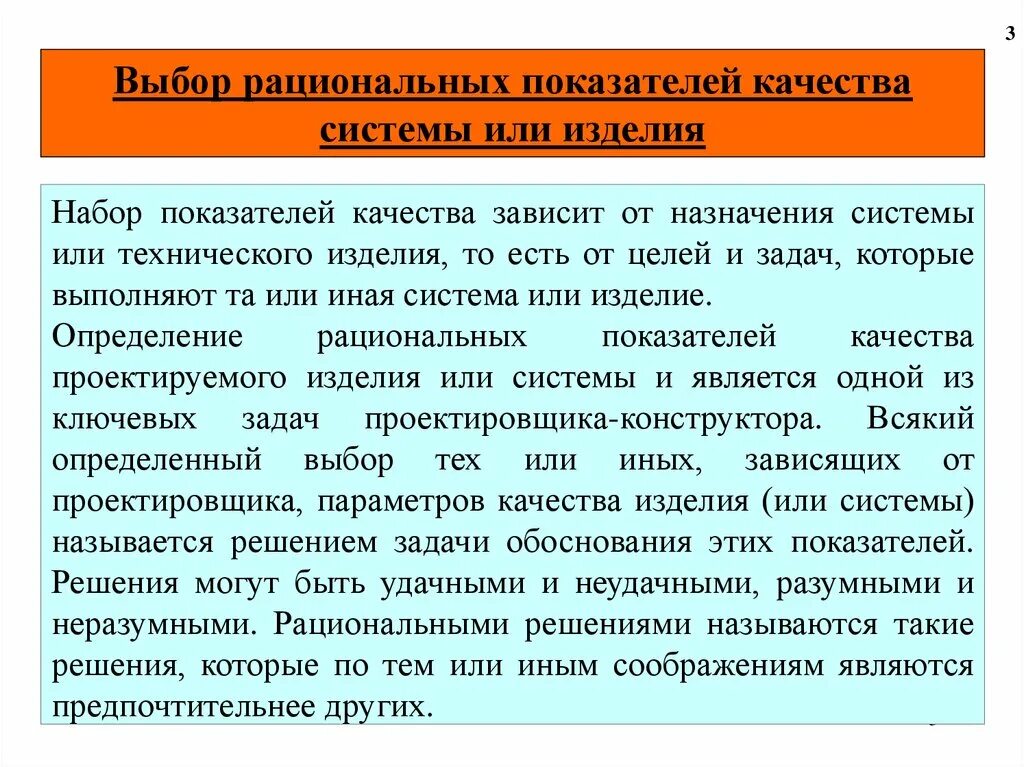 3

Выбор рациональных показателей качества системы или изделия

Набор показателей качества зависит от назначения системы или технического изделия, то есть от целей и задач, которые выполняют та или иная система или изделие.

Определение рациональных показателей качества проектируемого изделия или системы и является одной из ключевых задач проектировщика-конструктора. Всякий определенный выбор тех или иных, зависящих от проектировщика, параметров качества изделия (или системы) называется решением задачи обоснования этих показателей. Решения могут быть удачными и неудачными, разумными и неразумными. Рациональными решениями называются такие решения, которые по тем или иным соображениям являются предпочтительнее других.